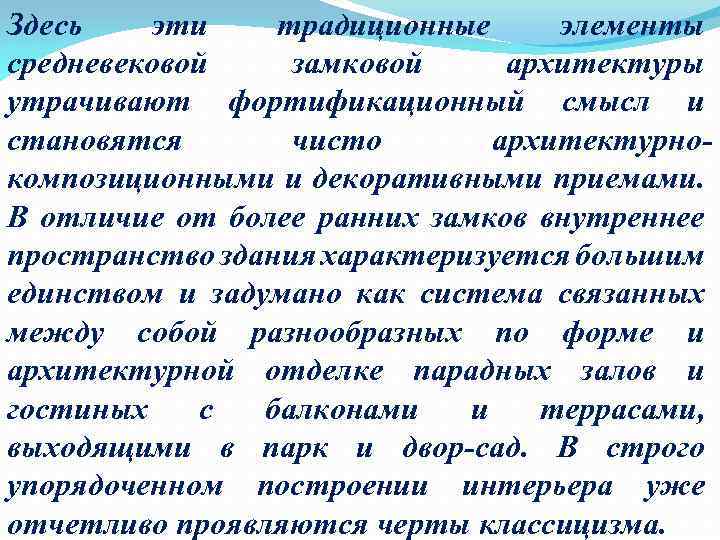 Здесь эти традиционные элементы средневековой замковой архитектуры утрачивают фортификационный смысл и становятся чисто архитектурно-композиционными и декоративными приемами. В отличие от более ранних замков внутреннее пространство здания характеризуется большим единством и задумано как система связанных между собой разнообразных по форме и архитектурной отделке парадных залов и гостиных с балконами и террасами, выходящими в парк и двор-сад. В строго упорядоченном построении интерьера уже отчетливо проявляются черты классицизма.